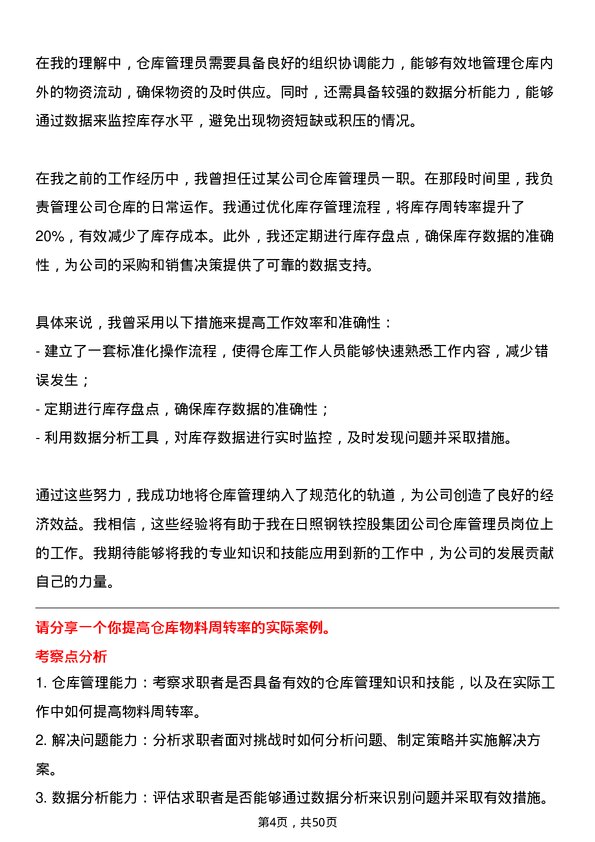 在我的理解中，仓库管理员需要具备良好的组织协调能力，能够有效地管理仓库内外的物资流动，确保物资的及时供应。同时，还需具备较强的数据分析能力，能够通过数据来监控库存水平，避免出现物资短缺或积压的情况。

在我之前的工作经历中，我曾担任过某公司仓库管理员一职。在那段时间里，我负责管理公司仓库的日常运作。我通过优化库存管理流程，将库存周转率提升了20%，有效减少了库存成本。此外，我还定期进行库存盘点，确保库存数据的准确性，为公司的采购和销售决策提供了可靠的数据支持。

具体来说，我曾采用以下措施来提高工作效率和准确性：
- 建立了一套标准化操作流程，使得仓库工作人员能够快速熟悉工作内容，减少错误发生；
- 定期进行库存盘点，确保库存数据的准确性；
- 利用数据分析工具，对库存数据进行实时监控，及时发现问题并采取措施。

通过这些努力，我成功地将仓库管理纳入了规范化的轨道，为公司创造了良好的经济效益。我相信，这些经验将有助于我在日照钢铁控股集团公司仓库管理员岗位上的工作。我期待能够将我的专业知识和技能应用到新的工作中，为公司的发展贡献自己的力量。

请分享一个你提高仓库物料周转率的实际案例。

考察点分析

1. 仓库管理能力：考察求职者是否具备有效的仓库管理知识和技能，以及在实际工作中如何提高物料周转率。

2. 解决问题能力：分析求职者面对挑战时如何分析问题、制定策略并实施解决方案。

3. 数据分析能力：评估求职者是否能够通过数据分析来识别问题并采取有效措施。

第4页，共50页